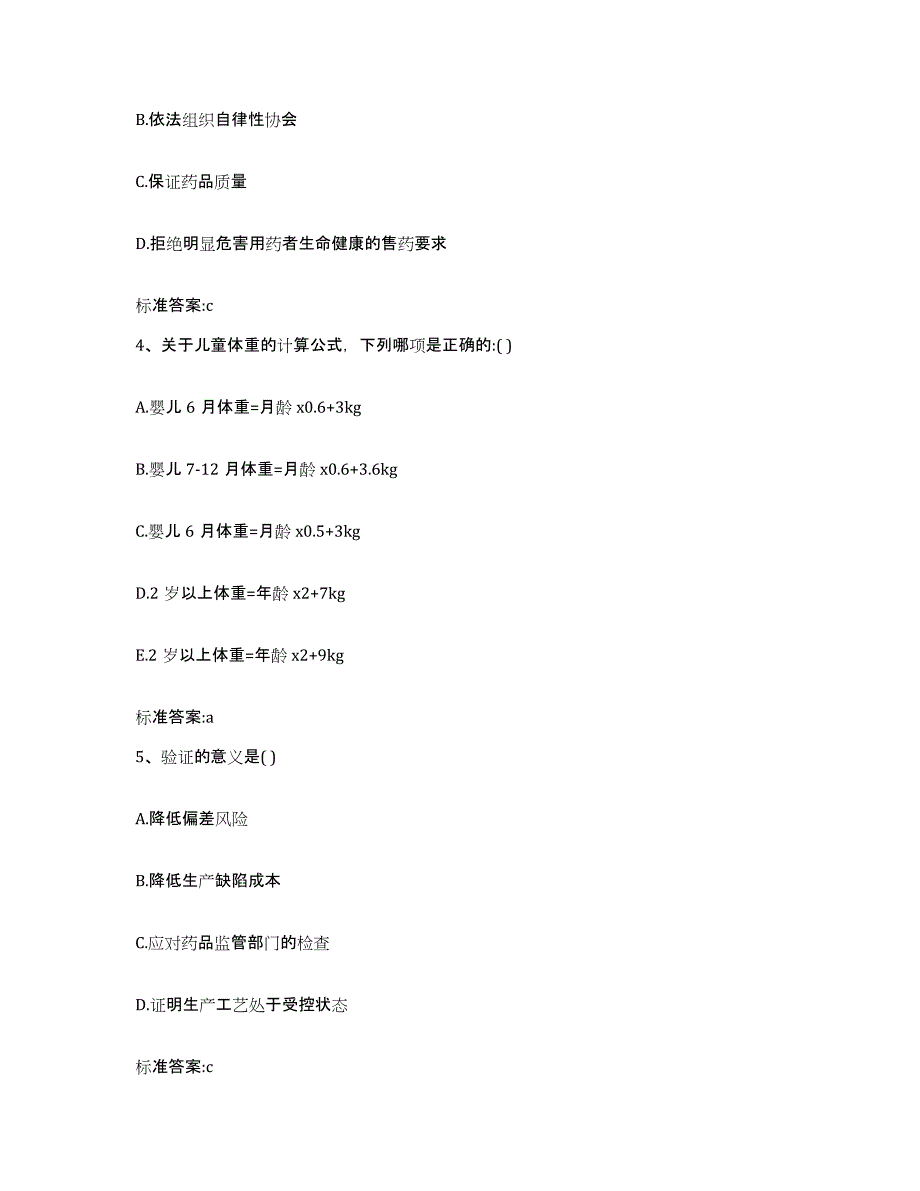 B.依法组织自律性协会

C.保证药品质量

D.拒绝明显危害用药者生命健康的售药要求

标准答案:c

4、关于儿童体重的计算公式，下列哪项是正确的:( )

A.婴儿 6 月体重=月龄 x0.6+3kg

B.婴儿 7-12 月体重=月龄 x0.6+3.6kg

C.婴儿 6 月体重=月龄 x0.5+3kg

D.2 岁以上体重=年龄 x2+7kg

E.2 岁以上体重=年龄 x2+9kg

标准答案:a

5、验证的意义是( )

A.降低偏差风险

B.降低生产缺陷成本

C.应对药品监管部门的检查

D.证明生产工艺处于受控状态

标准答案:c